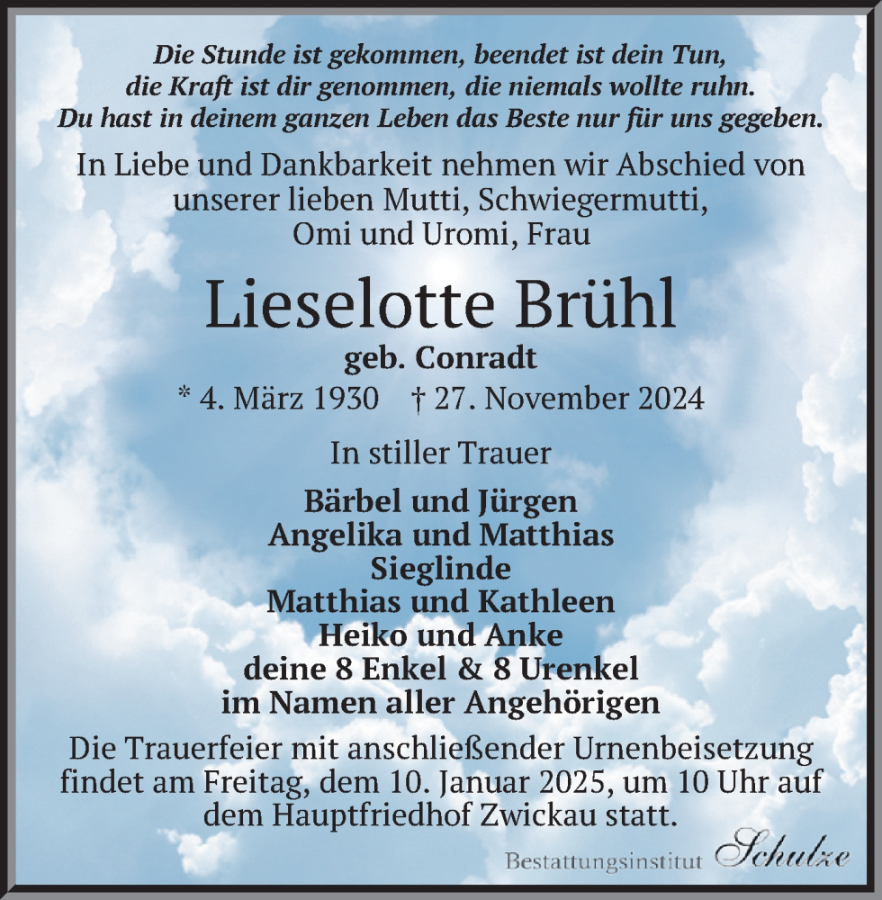 Die Stunde ist gekommen, beendet ist dein Tun,
die Kraft ist dir genommen, die niemals wollte ruhn.
Du hast in deinem ganzen Leben das Beste nur für uns gegeben.

In Liebe und Dankbarkeit nehmen wir Abschied von unserer lieben Mutti, Schwiegermutti, Omi und Uromi, Frau

Lieselotte Brühl
geb. Conradt
* 4. März 1930 † 27. November 2024

In stiller Trauer

Bärbel und Jürgen
Angelika und Matthias
Sieglinde
Matthias und Kathleen
Heiko und Anke
deine 8 Enkel & 8 Urenkel
im Namen aller Angehörigen

Die Trauerfeier mit anschließender Urnenbeisetzung findet am Freitag, dem 10. Januar 2025, um 10 Uhr auf dem Hauptfriedhof Zwickau statt.

Bestattungsinstitut Schulze